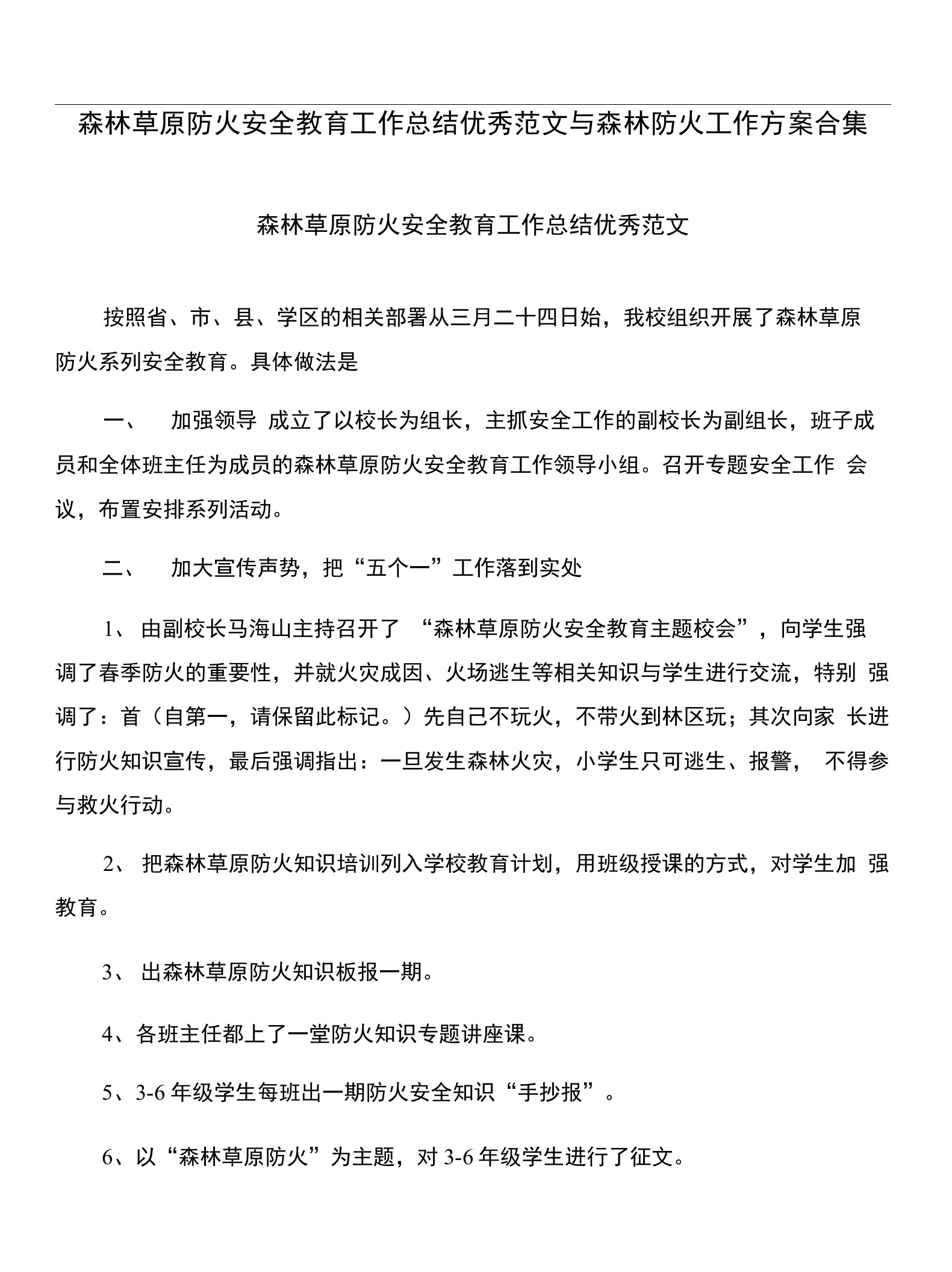 森林草原防火安全教育工作总结优秀范文与森林防火工作方案合集

森林草原防火安全教育工作总结优秀范文

按照省、市、县、学区的相关部署从三月二十四日始，我校组织开展了森林草原防火系列安全教育。具体做法是

一、 加强领导 成立了以校长为组长，主抓安全工作的副校长为副组长，班子成员和全体班主任为成员的森林草原防火安全教育工作领导小组。召开专题安全工作 会议，布置安排系列活动。

二、 加大宣传声势，把“五个一”工作落到实处

1、 由副校长马海山主持召开了 “森林草原防火安全教育主题校会”，向学生强调了春季防火的重要性，并就火灾成因、火场逃生等相关知识与学生进行交流，特别 强调了：首（自第一，请保留此标记。）先自己不玩火，不带火到林区玩；其次向家 长进行防火知识宣传，最后强调指出：一旦发生森林火灾，小学生只可逃生、报警， 不得参与救火行动。

2、 把森林草原防火知识培训列入学校教育计划，用班级授课的方式，对学生加 强教育。

3、 出森林草原防火知识板报一期。

4、各班主任都上了一堂防火知识专题讲座课。

5、3-6 年级学生每班出一期防火安全知识“手抄报”。

6、以“森林草原防火”为主题，对 3-6 年级学生进行了征文。